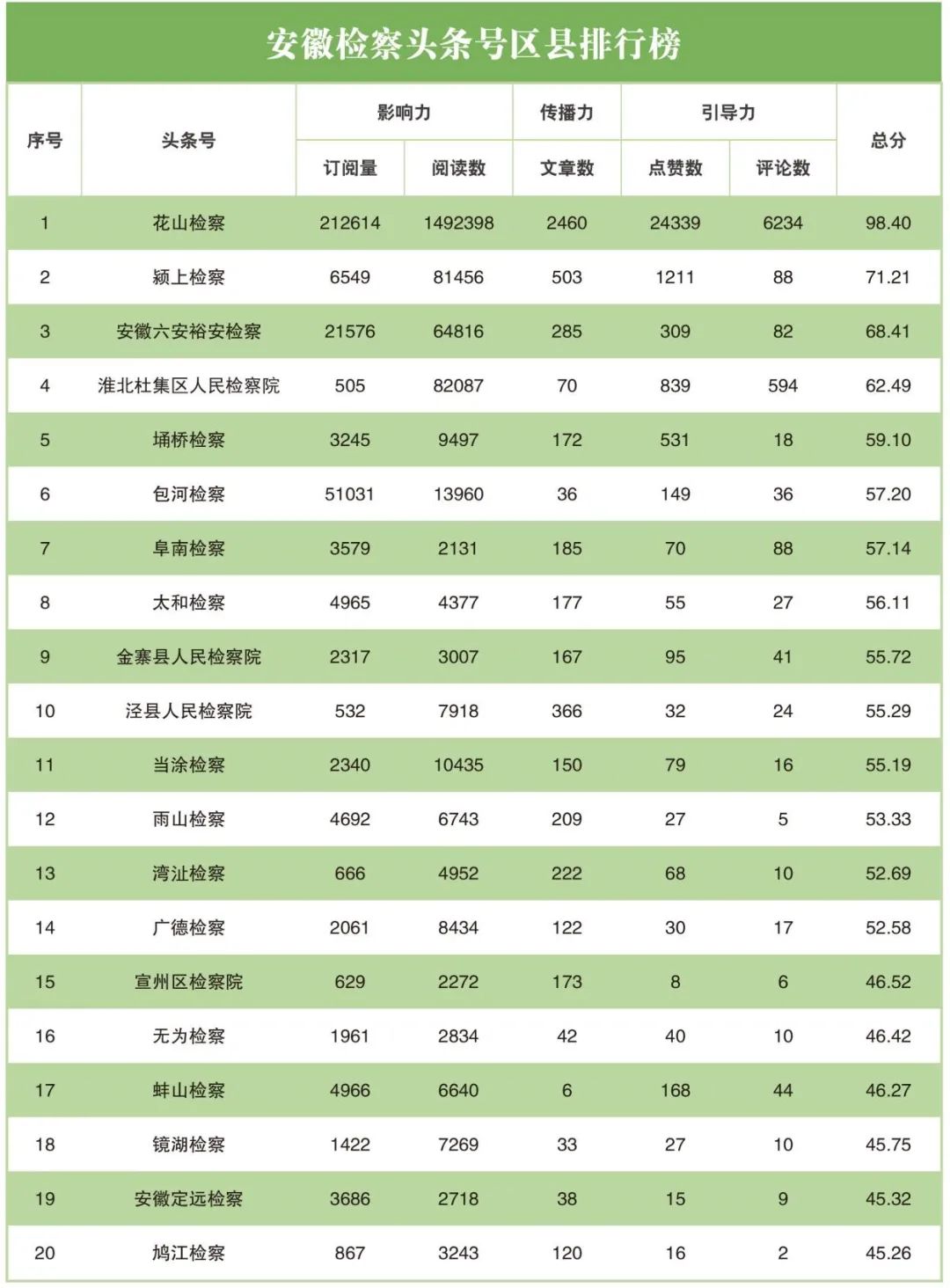 安徽检察头条号区县排行榜

| 序号 | 头条号 | 影响力 订阅量 | 影响力 阅读数 | 传播力 文章数 | 引导力 点赞数 | 引导力 评论数 | 总分 |
|---|---|---|---|---|---|---|---|
| 1 | 花山检察 | 212614 | 1492398 | 2460 | 24339 | 6234 | 98.40 |
| 2 | 颍上检察 | 6549 | 81456 | 503 | 1211 | 88 | 71.21 |
| 3 | 安徽六安裕安检察 | 21576 | 64816 | 285 | 309 | 82 | 68.41 |
| 4 | 淮北杜集区人民检察院 | 505 | 82087 | 70 | 839 | 594 | 62.49 |
| 5 | 埇桥检察 | 3245 | 9497 | 172 | 531 | 18 | 59.10 |
| 6 | 包河检察 | 51031 | 13960 | 36 | 149 | 36 | 57.20 |
| 7 | 阜南检察 | 3579 | 2131 | 185 | 70 | 88 | 57.14 |
| 8 | 太和检察 | 4965 | 4377 | 177 | 55 | 27 | 56.11 |
| 9 | 金寨县人民检察院 | 2317 | 3007 | 167 | 95 | 41 | 55.72 |
| 10 | 泾县人民检察院 | 532 | 7918 | 366 | 32 | 24 | 55.29 |
| 11 | 当涂检察 | 2340 | 10435 | 150 | 79 | 16 | 55.19 |
| 12 | 雨山检察 | 4692 | 6743 | 209 | 27 | 5 | 53.33 |
| 13 | 湾沚检察 | 666 | 4952 | 222 | 68 | 10 | 52.69 |
| 14 | 广德检察 | 2061 | 8434 | 122 | 30 | 17 | 52.58 |
| 15 | 宣州区检察院 | 629 | 2272 | 173 | 8 | 6 | 46.52 |
| 16 | 无为检察 | 1961 | 2834 | 42 | 40 | 10 | 46.42 |
| 17 | 蚌山检察 | 4966 | 6640 | 6 | 168 | 44 | 46.27 |
| 18 | 镜湖检察 | 1422 | 7269 | 33 | 27 | 10 | 45.75 |
| 19 | 安徽定远检察 | 3686 | 2718 | 38 | 15 | 9 | 45.32 |
| 20 | 鸠江检察 | 867 | 3243 | 120 | 16 | 2 | 45.26 |